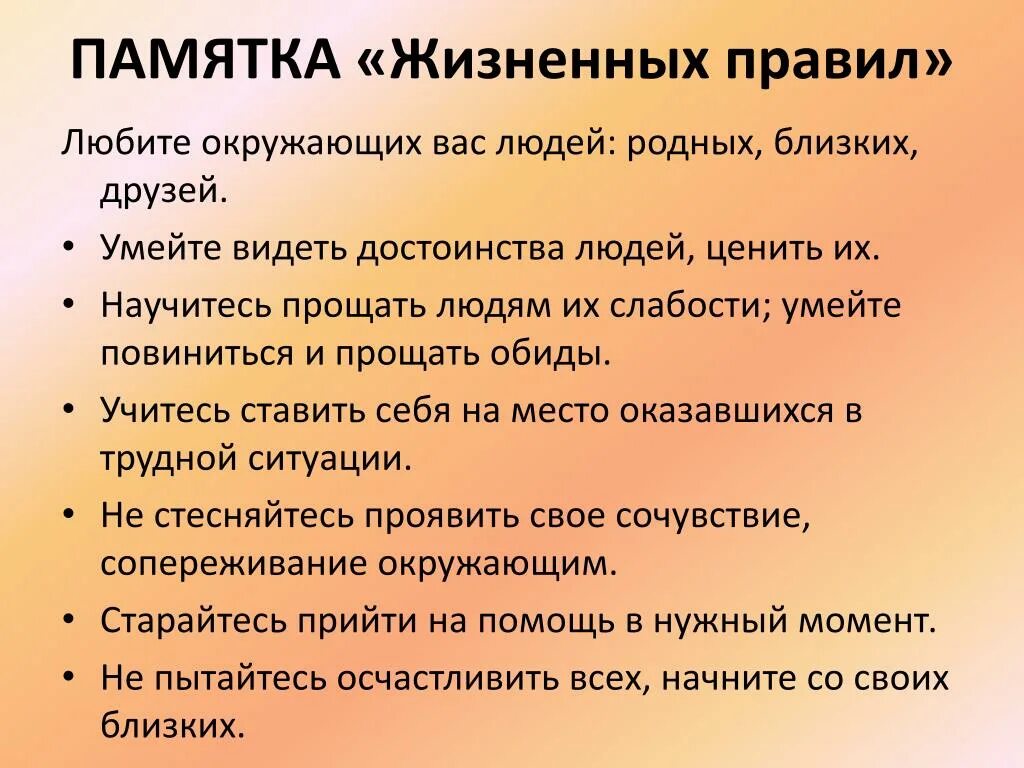 ПАМЯТКА «Жизненных правил»

Любите окружающих вас людей: родных, близких, друзей.

• Умейте видеть достоинства людей, ценить их.
• Научитесь прощать людям их слабости; умейте повиниться и прощать обиды.
• Учитесь ставить себя на место оказавшихся в трудной ситуации.
• Не стесняйтесь проявить свое сочувствие, сопереживание окружающим.
• Старайтесь прийти на помощь в нужный момент.
• Не пытайтесь осчастливить всех, начните со своих близких.